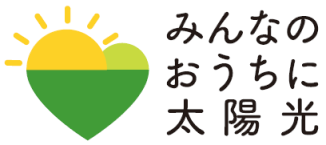 みんなの
おうちに
太陽光